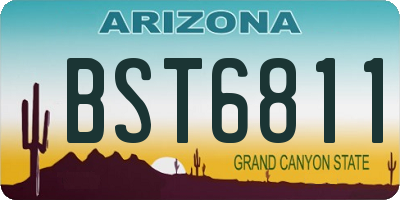 ARIZONA

BST6811

GRAND CANYON STATE